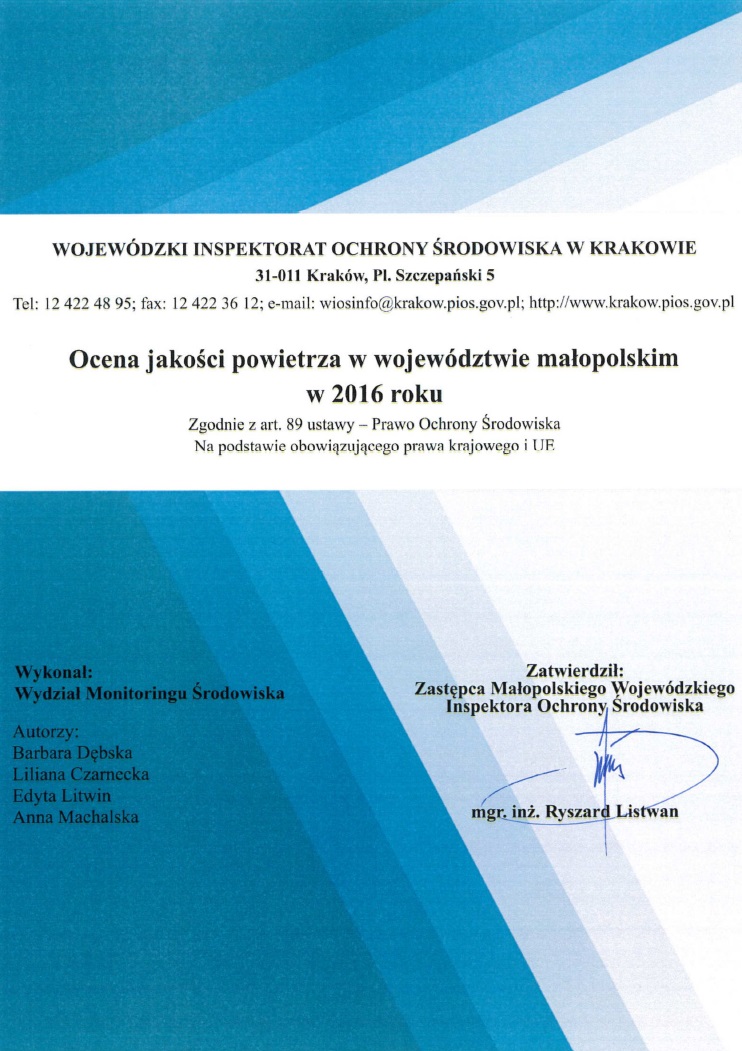 WOJEWÓDZKI INSPEKTORAT OCHRONY ŚRODOWISKA W KRAKOWIE
31-011 Kraków, Pl. Szczepański 5
Tel: 12 422 48 95; fax: 12 422 36 12; e-mail: wiosinfo@krakow.pios.gov.pl; http://www.krakow.pios.gov.pl

Ocena jakości powietrza w województwie małopolskim
w 2016 roku

Zgodnie z art. 89 ustawy – Prawo Ochrony Środowiska
Na podstawie obowiązującego prawa krajowego i UE

Wykonał:
Wydział Monitoringu Środowiska

Autorzy:
Barbara Dębska
Liliana Czarnecka
Edyta Litwin
Anna Machalska

Zatwierdził:
Zastępca Małopolskiego Wojewódzkiego
Inspektora Ochrony Środowiska

mgr. inż. Ryszard Listwan